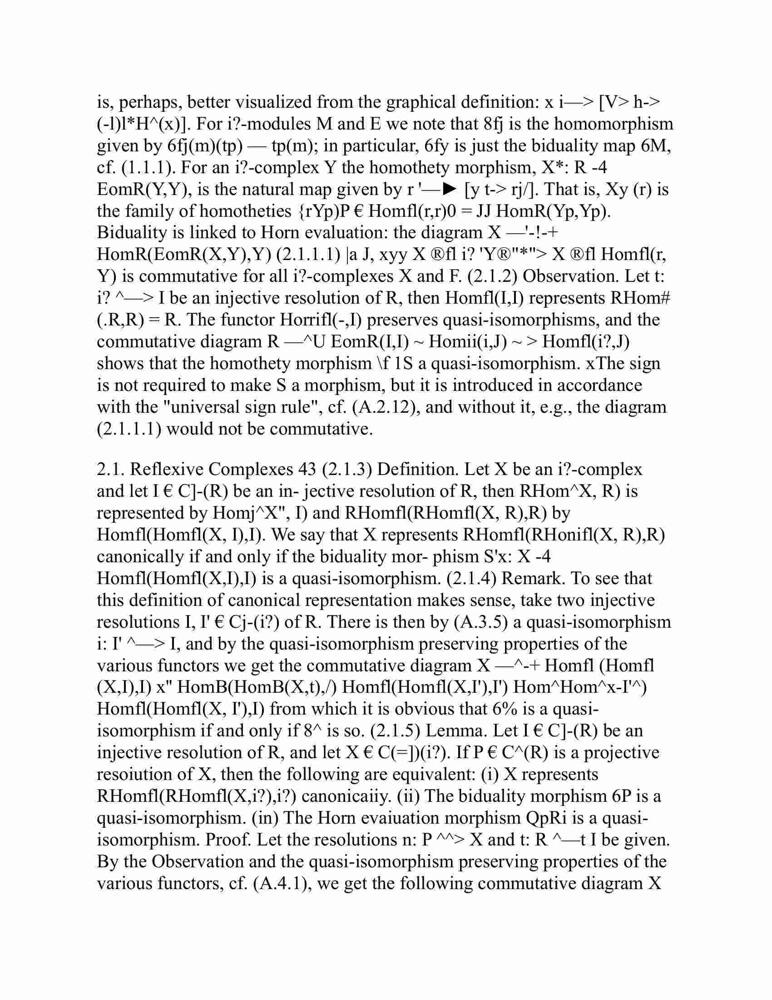 is, perhaps, better visualized from the graphical definition: x i—> [V> h-> (-l)l*H^(x)]. For i?-modules M and E we note that 8fj is the homomorphism given by 6fj(m)(tp) — tp(m); in particular, 6fy is just the biduality map 6M, cf. (1.1.1). For an i?-complex Y the homothety morphism, X*: R -4 EomR(Y,Y), is the natural map given by r '—► [y t-> rj/]. That is, Xy (r) is the family of homotheties {rYp)P € Homfl(r,r)0 = JJ HomR(Yp,Yp). Biduality is linked to Horn evaluation: the diagram X —'-!-+ HomR(EomR(X,Y),Y) (2.1.1.1) |a J, xyy X ®fl i? 'Y®"*"> X ®fl Homfl(r, Y) is commutative for all i?-complexes X and F. (2.1.2) Observation. Let t: i? ^—> I be an injective resolution of R, then Homfl(I,I) represents RHom# (.R,R) = R. The functor Horrifl(-,I) preserves quasi-isomorphisms, and the commutative diagram R —^U EomR(I,I) ~ Homii(i,J) ~ > Homfl(i?,J) shows that the homothety morphism \f 1S a quasi-isomorphism. xThe sign is not required to make S a morphism, but it is introduced in accordance with the "universal sign rule", cf. (A.2.12), and without it, e.g., the diagram (2.1.1.1) would not be commutative.

2.1. Reflexive Complexes 43 (2.1.3) Definition. Let X be an i?-complex and let I € C]-(R) be an in- jective resolution of R, then RHom^X, R) is represented by Homj^X", I) and RHomfl(RHomfl(X, R),R) by Homfl(Homfl(X, I),I). We say that X represents RHomfl(RHonifl(X, R),R) canonically if and only if the biduality mor- phism S'x: X -4 Homfl(Homfl(X,I),I) is a quasi-isomorphism. (2.1.4) Remark. To see that this definition of canonical representation makes sense, take two injective resolutions I, I' € Cj-(i?) of R. There is then by (A.3.5) a quasi-isomorphism i: I' ^—> I, and by the quasi-isomorphism preserving properties of the various functors we get the commutative diagram X —^-+ Homfl (Homfl (X,I),I) x" HomB(HomB(X,t),/) Homfl(Homfl(X,I'),I') Hom^Hom^x-I'^) Homfl(Homfl(X, I'),I) from which it is obvious that 6% is a quasi-isomorphism if and only if 8^ is so. (2.1.5) Lemma. Let I € C]-(R) be an injective resolution of R, and let X € C(=])(i?). If P € C^(R) is a projective resoiution of X, then the following are equivalent: (i) X represents RHomfl(RHomfl(X,i?),i?) canonicaiiy. (ii) The biduality morphism 6P is a quasi-isomorphism. (in) The Horn evaiuation morphism QpRi is a quasi-isomorphism. Proof. Let the resolutions n: P ^^> X and t: R ^—t I be given. By the Observation and the quasi-isomorphism preserving properties of the various functors, cf. (A.4.1), we get the following commutative diagram X